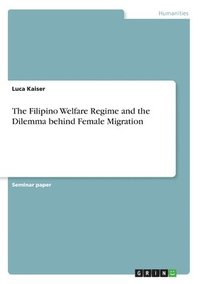 Humanities

Luca Kaiser

The Filipino Welfare Regime and the Dilemma behind Female Migration

Seminar paper

GRIN